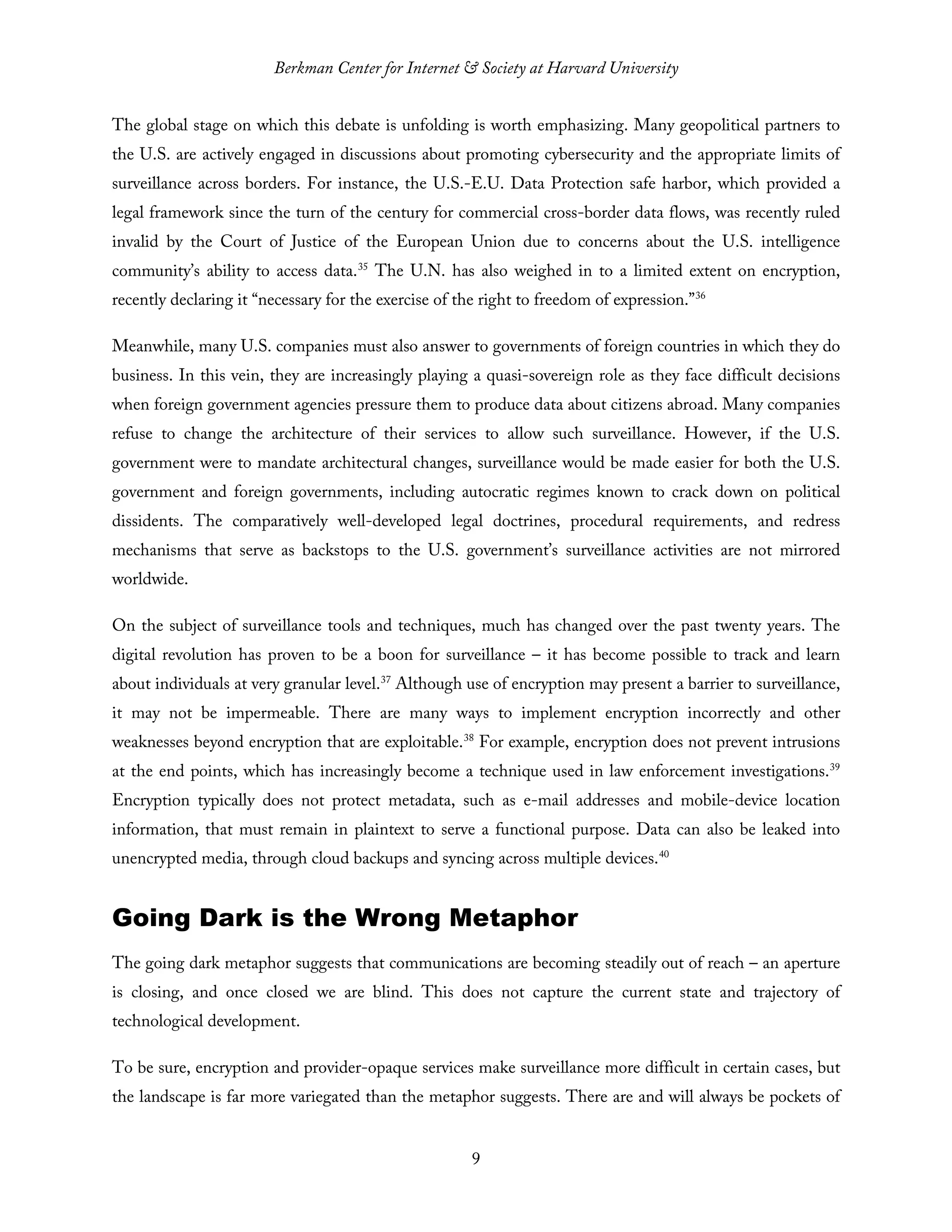 Berkman Center for Internet & Society at Harvard University

The global stage on which this debate is unfolding is worth emphasizing. Many geopolitical partners to the U.S. are actively engaged in discussions about promoting cybersecurity and the appropriate limits of surveillance across borders. For instance, the U.S.-E.U. Data Protection safe harbor, which provided a legal framework since the turn of the century for commercial cross-border data flows, was recently ruled invalid by the Court of Justice of the European Union due to concerns about the U.S. intelligence community's ability to access data.$^{35}$ The U.N. has also weighed in to a limited extent on encryption, recently declaring it "necessary for the exercise of the right to freedom of expression."$^{36}$

Meanwhile, many U.S. companies must also answer to governments of foreign countries in which they do business. In this vein, they are increasingly playing a quasi-sovereign role as they face difficult decisions when foreign government agencies pressure them to produce data about citizens abroad. Many companies refuse to change the architecture of their services to allow such surveillance. However, if the U.S. government were to mandate architectural changes, surveillance would be made easier for both the U.S. government and foreign governments, including autocratic regimes known to crack down on political dissidents. The comparatively well-developed legal doctrines, procedural requirements, and redress mechanisms that serve as backstops to the U.S. government's surveillance activities are not mirrored worldwide.

On the subject of surveillance tools and techniques, much has changed over the past twenty years. The digital revolution has proven to be a boon for surveillance – it has become possible to track and learn about individuals at very granular level.$^{37}$ Although use of encryption may present a barrier to surveillance, it may not be impermeable. There are many ways to implement encryption incorrectly and other weaknesses beyond encryption that are exploitable.$^{38}$ For example, encryption does not prevent intrusions at the end points, which has increasingly become a technique used in law enforcement investigations.$^{39}$ Encryption typically does not protect metadata, such as e-mail addresses and mobile-device location information, that must remain in plaintext to serve a functional purpose. Data can also be leaked into unencrypted media, through cloud backups and syncing across multiple devices.$^{40}$

Going Dark is the Wrong Metaphor

The going dark metaphor suggests that communications are becoming steadily out of reach – an aperture is closing, and once closed we are blind. This does not capture the current state and trajectory of technological development.

To be sure, encryption and provider-opaque services make surveillance more difficult in certain cases, but the landscape is far more variegated than the metaphor suggests. There are and will always be pockets of

9